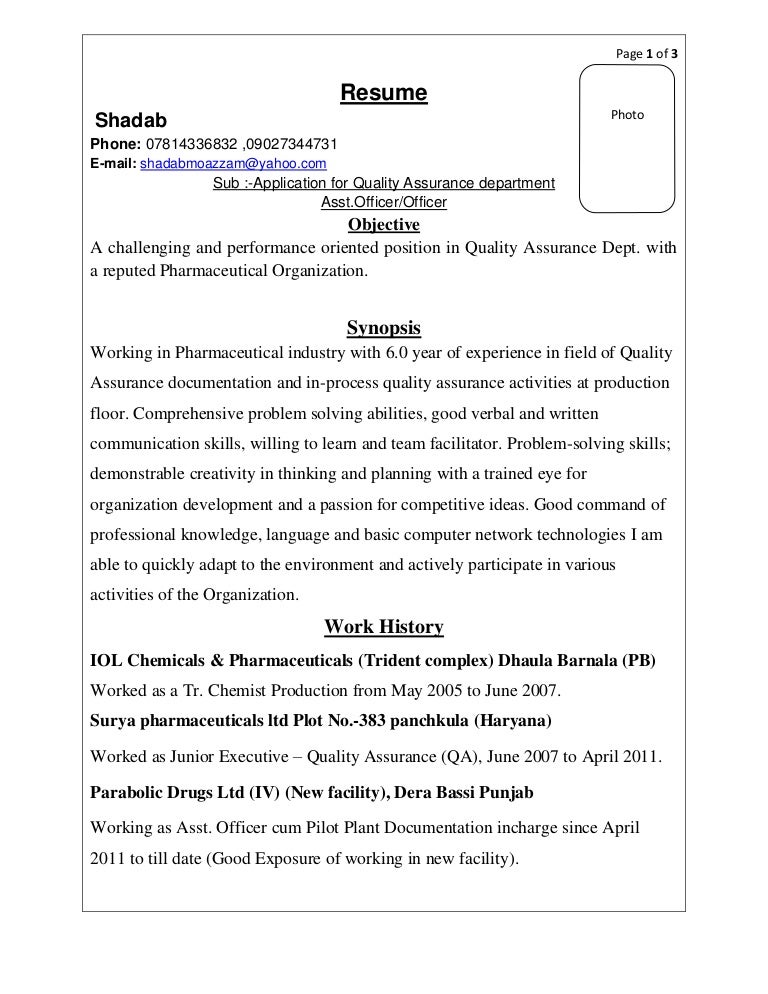 Page 1 of 3

Resume

Photo

Shadab
Phone: 07814336832 ,09027344731
E-mail: shadabmoazzam@yahoo.com
Sub :-Application for Quality Assurance department
Asst.Officer/Officer

Objective
A challenging and performance oriented position in Quality Assurance Dept. with a reputed Pharmaceutical Organization.

Synopsis
Working in Pharmaceutical industry with 6.0 year of experience in field of Quality Assurance documentation and in-process quality assurance activities at production floor. Comprehensive problem solving abilities, good verbal and written communication skills, willing to learn and team facilitator. Problem-solving skills; demonstrable creativity in thinking and planning with a trained eye for organization development and a passion for competitive ideas. Good command of professional knowledge, language and basic computer network technologies I am able to quickly adapt to the environment and actively participate in various activities of the Organization.

Work History
IOL Chemicals & Pharmaceuticals (Trident complex) Dhaula Barnala (PB)
Worked as a Tr. Chemist Production from May 2005 to June 2007.
Surya pharmaceuticals ltd Plot No.-383 panchkula (Haryana)
Worked as Junior Executive – Quality Assurance (QA), June 2007 to April 2011.
Parabolic Drugs Ltd (IV) (New facility), Dera Bassi Punjab
Working as Asst. Officer cum Pilot Plant Documentation incharge since April 2011 to till date (Good Exposure of working in new facility).